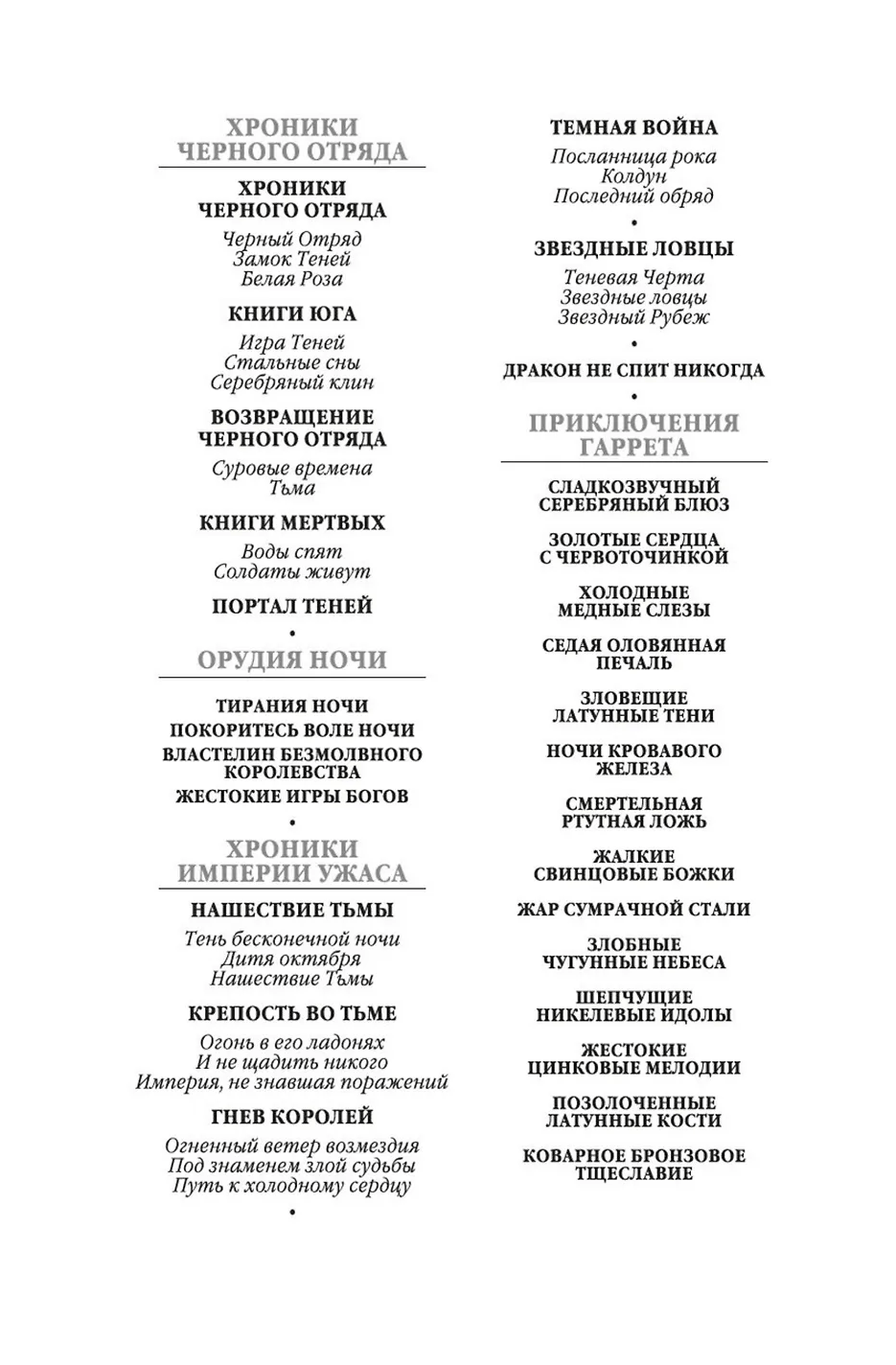 ХРОНИКИ ЧЕРНОГО ОТРЯДА

ХРОНИКИ ЧЕРНОГО ОТРЯДА

Черный Отряд
Замок Теней
Белая Роза

КНИГИ ЮГА

Игра Теней
Стальные сны
Серебряный клин

ВОЗВРАЩЕНИЕ ЧЕРНОГО ОТРЯДА

Суровые времена
Тьма

КНИГИ МЕРТВЫХ

Воды спят
Солдаты живут

ПОРТАЛ ТЕНЕЙ

•

ОРУДИЯ НОЧИ

ТИРАНИЯ НОЧИ
ПОКОРИТЕСЬ ВОЛЕ НОЧИ
ВЛАСТЕЛИН БЕЗМОЛВНОГО КОРОЛЕВСТВА
ЖЕСТОКИЕ ИГРЫ БОГОВ

•

ХРОНИКИ ИМПЕРИИ УЖАСА

НАШЕСТВИЕ ТЬМЫ

Тень бесконечной ночи
Дитя октября
Нашествие Тьмы

КРЕПОСТЬ ВО ТЬМЕ

Огонь в его ладонях
И не щадить никого
Империя, не знавшая поражений

ГНЕВ КОРОЛЕЙ

Огненный ветер возмездия
Под знаменем злой судьбы
Путь к холодному сердцу

•

ТЕМНАЯ ВОЙНА

Посланница рока
Колдун
Последний обряд

•

ЗВЕЗДНЫЕ ЛОВЦЫ

Теневая Черта
Звездные ловцы
Звездный Рубеж

•

ДРАКОН НЕ СПИТ НИКОГДА

•

ПРИКЛЮЧЕНИЯ ГАРРЕТА

СЛАДКОЗВУЧНЫЙ СЕРЕБРЯНЫЙ БЛЮЗ

ЗОЛОТЫЕ СЕРДЦА С ЧЕРВОТОЧИНКОЙ

ХОЛОДНЫЕ МЕДНЫЕ СЛЕЗЫ

СЕДАЯ ОЛОВЯННАЯ ПЕЧАЛЬ

ЗЛОВЕЩИЕ ЛАТУННЫЕ ТЕНИ

НОЧИ КРОВАВОГО ЖЕЛЕЗА

СМЕРТЕЛЬНАЯ РТУТНАЯ ЛОЖЬ

ЖАЛКИЕ СВИНЦОВЫЕ БОЖКИ

ЖАР СУМРАЧНОЙ СТАЛИ

ЗЛОБНЫЕ ЧУГУННЫЕ НЕБЕСА

ШЕПЧУЩИЕ НИКЕЛЕВЫЕ ИДОЛЫ

ЖЕСТОКИЕ ЦИНКОВЫЕ МЕЛОДИИ

ПОЗОЛОЧЕННЫЕ ЛАТУННЫЕ КОСТИ

КОВАРНОЕ БРОНЗОВОЕ ТЩЕСЛАВИЕ